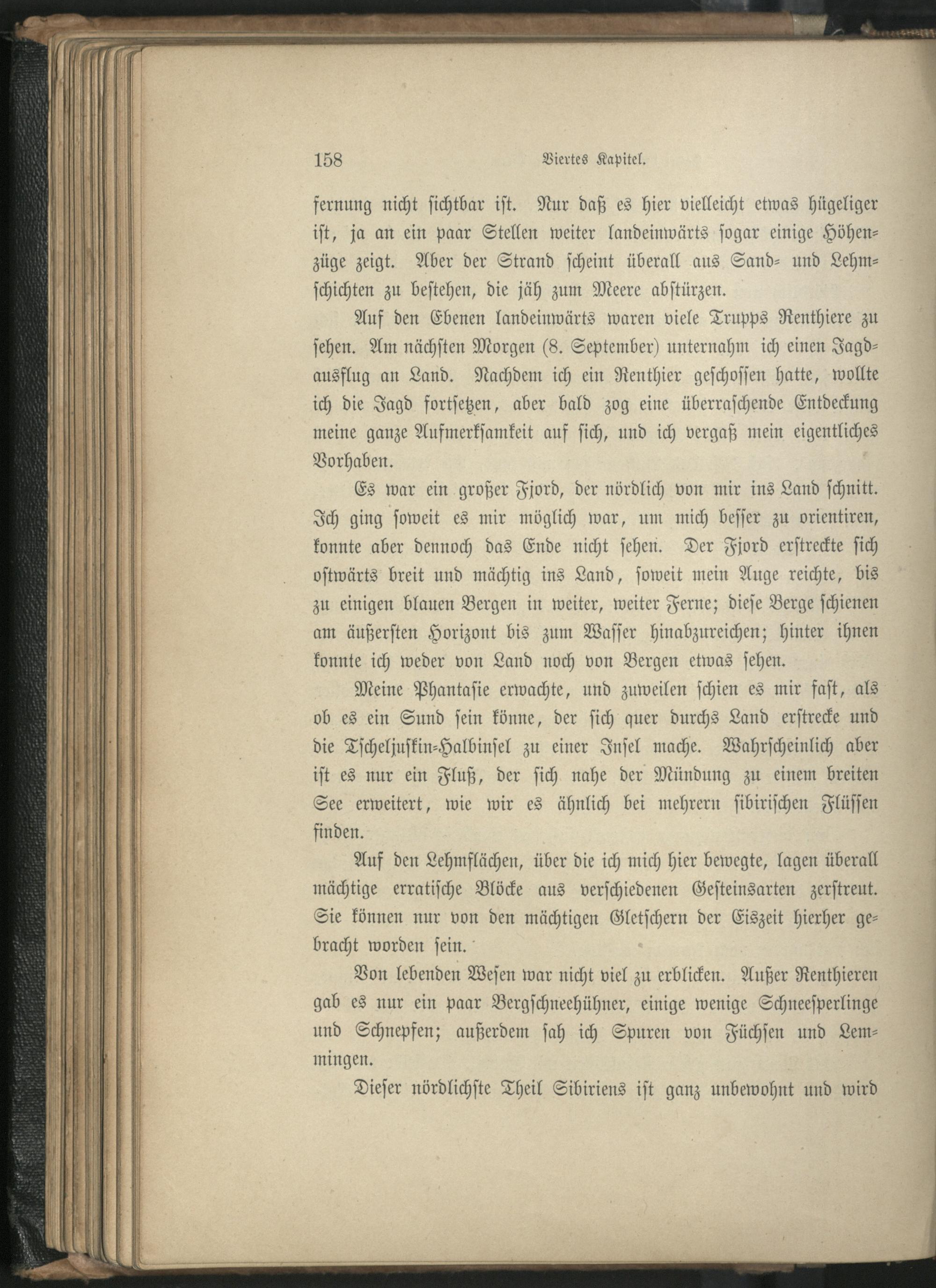 158 Viertes Kapitel.

fernung nicht sichtbar ist. Nur daß es hier vielleicht etwas hügeliger ist, ja an ein paar Stellen weiter landeinwärts sogar einige Höhenzüge zeigt. Aber der Strand scheint überall aus Sand- und Lehmschichten zu bestehen, die jäh zum Meere abstürzen.

Auf den Ebenen landeinwärts waren viele Trupps Renthiere zu sehen. Am nächsten Morgen (8. September) unternahm ich einen Jagdausflug an Land. Nachdem ich ein Renthier geschossen hatte, wollte ich die Jagd fortsetzen, aber bald zog eine überraschende Entdeckung meine ganze Aufmerksamkeit auf sich, und ich vergaß mein eigentliches Vorhaben.

Es war ein großer Fjord, der nördlich von mir ins Land schnitt. Ich ging soweit es mir möglich war, um mich besser zu orientiren, konnte aber dennoch das Ende nicht sehen. Der Fjord erstreckte sich ostwärts breit und mächtig ins Land, soweit mein Auge reichte, bis zu einigen blauen Bergen in weiter, weiter Ferne; diese Berge schienen am äußersten Horizont bis zum Wasser hinabzureichen; hinter ihnen konnte ich weder von Land noch von Bergen etwas sehen.

Meine Phantasie erwachte, und zuweilen schien es mir fast, als ob es ein Sund sein könne, der sich quer durchs Land erstrecke und die Tscheljuskin-Halbinsel zu einer Insel mache. Wahrscheinlich aber ist es nur ein Fluß, der sich nahe der Mündung zu einem breiten See erweitert, wie wir es ähnlich bei mehrern sibirischen Flüssen finden.

Auf den Lehmflächen, über die ich mich hier bewegte, lagen überall mächtige erratische Blöcke aus verschiedenen Gesteinsarten zerstreut. Sie können nur von den mächtigen Gletschern der Eiszeit hierher gebracht worden sein.

Von lebenden Wesen war nicht viel zu erblicken. Außer Renthieren gab es nur ein paar Bergschneehühner, einige wenige Schneesperlinge und Schnepfen; außerdem sah ich Spuren von Füchsen und Lemmingen.

Dieser nördlichste Theil Sibiriens ist ganz unbewohnt und wird